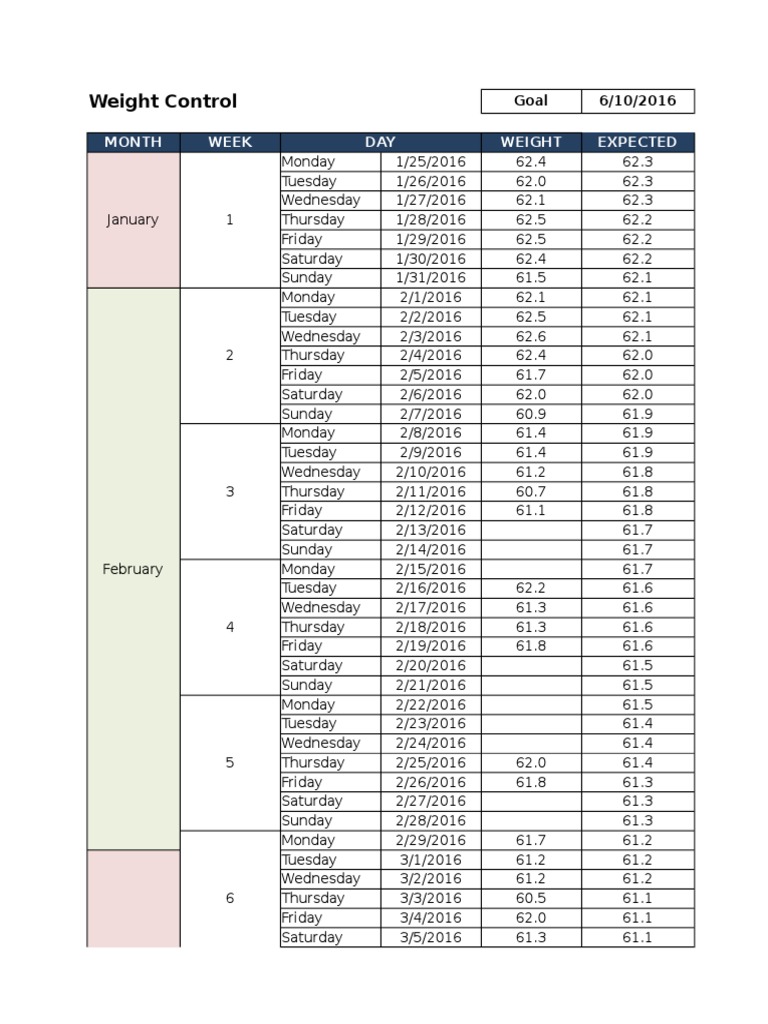 Weight Control

| Goal | 6/10/2016 |
|---|---|

| MONTH | WEEK | DAY | | WEIGHT | EXPECTED |
|---|---|---|---|---|---|
| January | 1 | Monday | 1/25/2016 | 62.4 | 62.3 |
| | | Tuesday | 1/26/2016 | 62.0 | 62.3 |
| | | Wednesday | 1/27/2016 | 62.1 | 62.3 |
| | | Thursday | 1/28/2016 | 62.5 | 62.2 |
| | | Friday | 1/29/2016 | 62.5 | 62.2 |
| | | Saturday | 1/30/2016 | 62.4 | 62.2 |
| | | Sunday | 1/31/2016 | 61.5 | 62.1 |
| February | 2 | Monday | 2/1/2016 | 62.1 | 62.1 |
| | | Tuesday | 2/2/2016 | 62.5 | 62.1 |
| | | Wednesday | 2/3/2016 | 62.6 | 62.1 |
| | | Thursday | 2/4/2016 | 62.4 | 62.0 |
| | | Friday | 2/5/2016 | 61.7 | 62.0 |
| | | Saturday | 2/6/2016 | 62.0 | 62.0 |
| | | Sunday | 2/7/2016 | 60.9 | 61.9 |
| | 3 | Monday | 2/8/2016 | 61.4 | 61.9 |
| | | Tuesday | 2/9/2016 | 61.4 | 61.9 |
| | | Wednesday | 2/10/2016 | 61.2 | 61.8 |
| | | Thursday | 2/11/2016 | 60.7 | 61.8 |
| | | Friday | 2/12/2016 | 61.1 | 61.8 |
| | | Saturday | 2/13/2016 | | 61.7 |
| | | Sunday | 2/14/2016 | | 61.7 |
| | 4 | Monday | 2/15/2016 | | 61.7 |
| | | Tuesday | 2/16/2016 | 62.2 | 61.6 |
| | | Wednesday | 2/17/2016 | 61.3 | 61.6 |
| | | Thursday | 2/18/2016 | 61.3 | 61.6 |
| | | Friday | 2/19/2016 | 61.8 | 61.6 |
| | | Saturday | 2/20/2016 | | 61.5 |
| | | Sunday | 2/21/2016 | | 61.5 |
| | 5 | Monday | 2/22/2016 | | 61.5 |
| | | Tuesday | 2/23/2016 | | 61.4 |
| | | Wednesday | 2/24/2016 | | 61.4 |
| | | Thursday | 2/25/2016 | 62.0 | 61.4 |
| | | Friday | 2/26/2016 | 61.8 | 61.3 |
| | | Saturday | 2/27/2016 | | 61.3 |
| | | Sunday | 2/28/2016 | | 61.3 |
| | 6 | Monday | 2/29/2016 | 61.7 | 61.2 |
| | | Tuesday | 3/1/2016 | 61.2 | 61.2 |
| | | Wednesday | 3/2/2016 | 61.2 | 61.2 |
| | | Thursday | 3/3/2016 | 60.5 | 61.1 |
| | | Friday | 3/4/2016 | 62.0 | 61.1 |
| | | Saturday | 3/5/2016 | 61.3 | 61.1 |